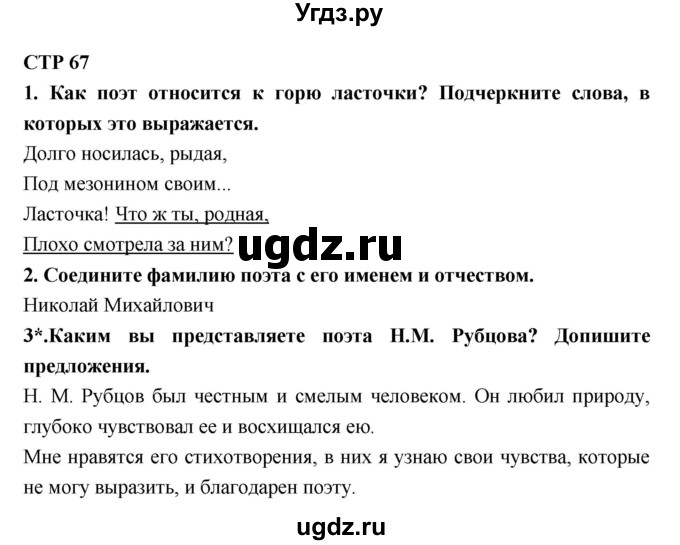 Угдз.ру

СТР 67

1. Как поэт относится к горю ласточки? Подчеркните слова, в которых это выражается.

Долго носилась, рыдая,
Под мезонином своим...
Ласточка! Что ж ты, родная,
Плохо смотрела за ним?

ugdz.ru

2. Соедините фамилию поэта с его именем и отчеством.

Николай Михайлович

3*.Каким вы представляете поэта Н.М. Рубцова? Допишите предложения.

Н. М. Рубцов был честным и смелым человеком. Он любил природу, глубоко чувствовал ее и восхищался ею.

Мне нравятся его стихотворения, в них я узнаю свои чувства, которые не могу выразить, и благодарен поэту.

ugdz.ru